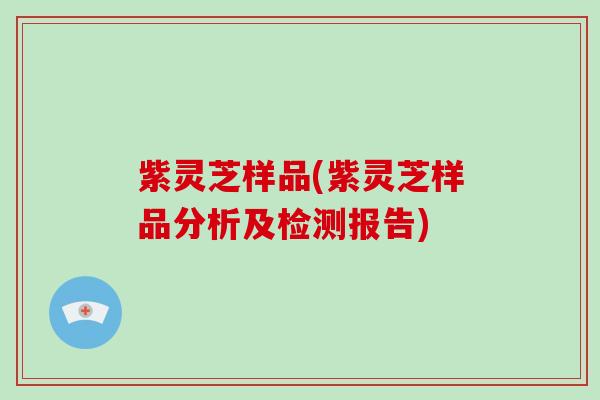 紫灵芝样品(紫灵芝样品分析及检测报告)